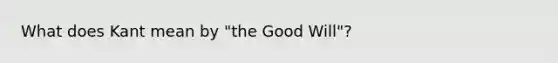 What does Kant mean by "the Good Will"?